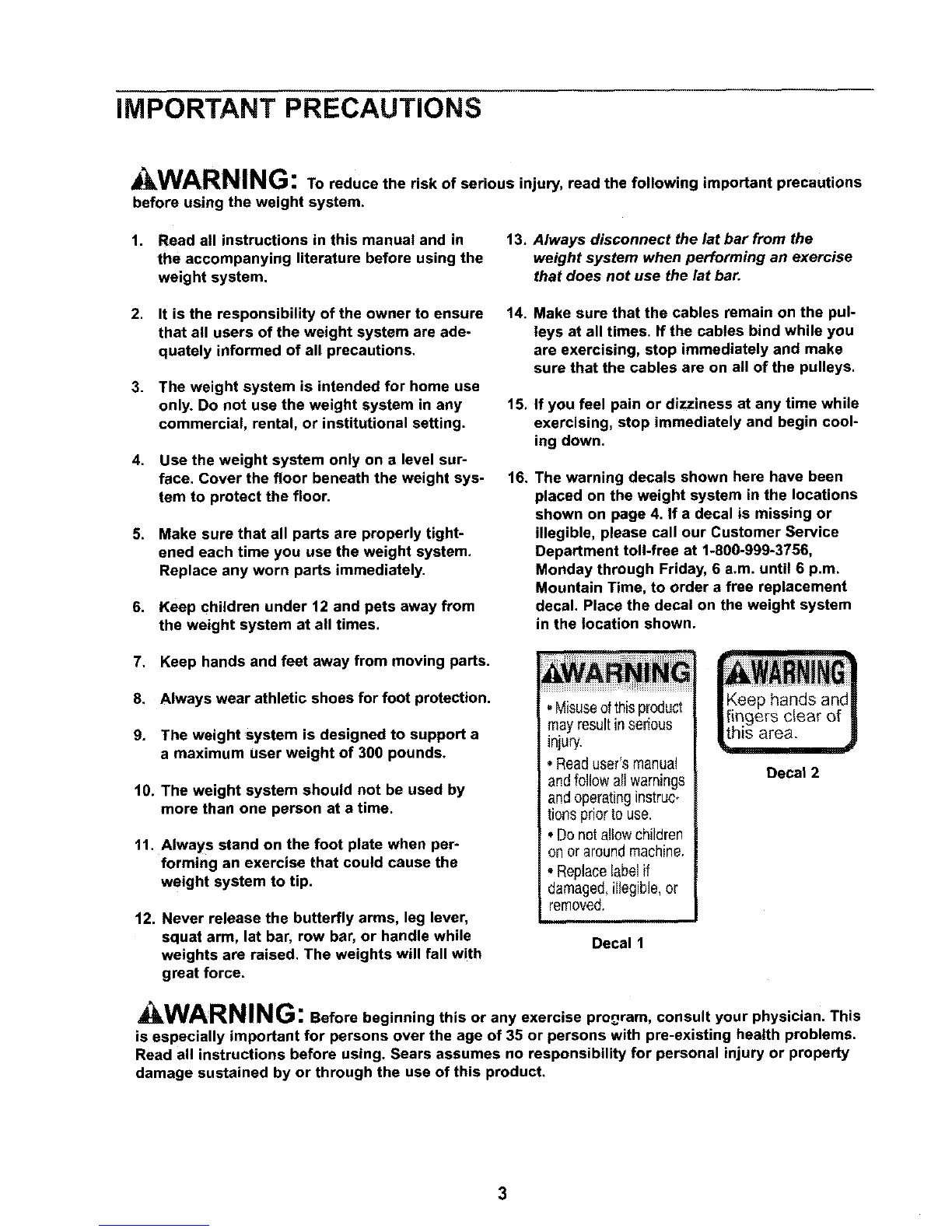 IMPORTANT PRECAUTIONS

WARNING: To reduce the risk of serious injury, read the following important precautions before using the weight system.

1. Read all instructions in this manual and in the accompanying literature before using the weight system.

2. It is the responsibility of the owner to ensure that all users of the weight system are adequately informed of all precautions.

3. The weight system is intended for home use only. Do not use the weight system in any commercial, rental, or institutional setting.

4. Use the weight system only on a level surface. Cover the floor beneath the weight system to protect the floor.

5. Make sure that all parts are properly tightened each time you use the weight system. Replace any worn parts immediately.

6. Keep children under 12 and pets away from the weight system at all times.

7. Keep hands and feet away from moving parts.

8. Always wear athletic shoes for foot protection.

9. The weight system is designed to support a maximum user weight of 300 pounds.

10. The weight system should not be used by more than one person at a time.

11. Always stand on the foot plate when performing an exercise that could cause the weight system to tip.

12. Never release the butterfly arms, leg lever, squat arm, lat bar, row bar, or handle while weights are raised. The weights will fall with great force.

13. Always disconnect the lat bar from the weight system when performing an exercise that does not use the lat bar.

14. Make sure that the cables remain on the pulleys at all times. If the cables bind while you are exercising, stop immediately and make sure that the cables are on all of the pulleys.

15. If you feel pain or dizziness at any time while exercising, stop immediately and begin cooling down.

16. The warning decals shown here have been placed on the weight system in the locations shown on page 4. If a decal is missing or illegible, please call our Customer Service Department toll-free at 1-800-999-3756, Monday through Friday, 6 a.m. until 6 p.m. Mountain Time, to order a free replacement decal. Place the decal on the weight system in the location shown.

WARNING
• Misuse of this product may result in serious injury.
• Read user's manual and follow all warnings and operating instructions prior to use.
• Do not allow children on or around machine.
• Replace label if damaged, illegible, or removed.

Decal 1

WARNING
Keep hands and fingers clear of this area.

Decal 2

WARNING: Before beginning this or any exercise program, consult your physician. This is especially important for persons over the age of 35 or persons with pre-existing health problems. Read all instructions before using. Sears assumes no responsibility for personal injury or property damage sustained by or through the use of this product.

3